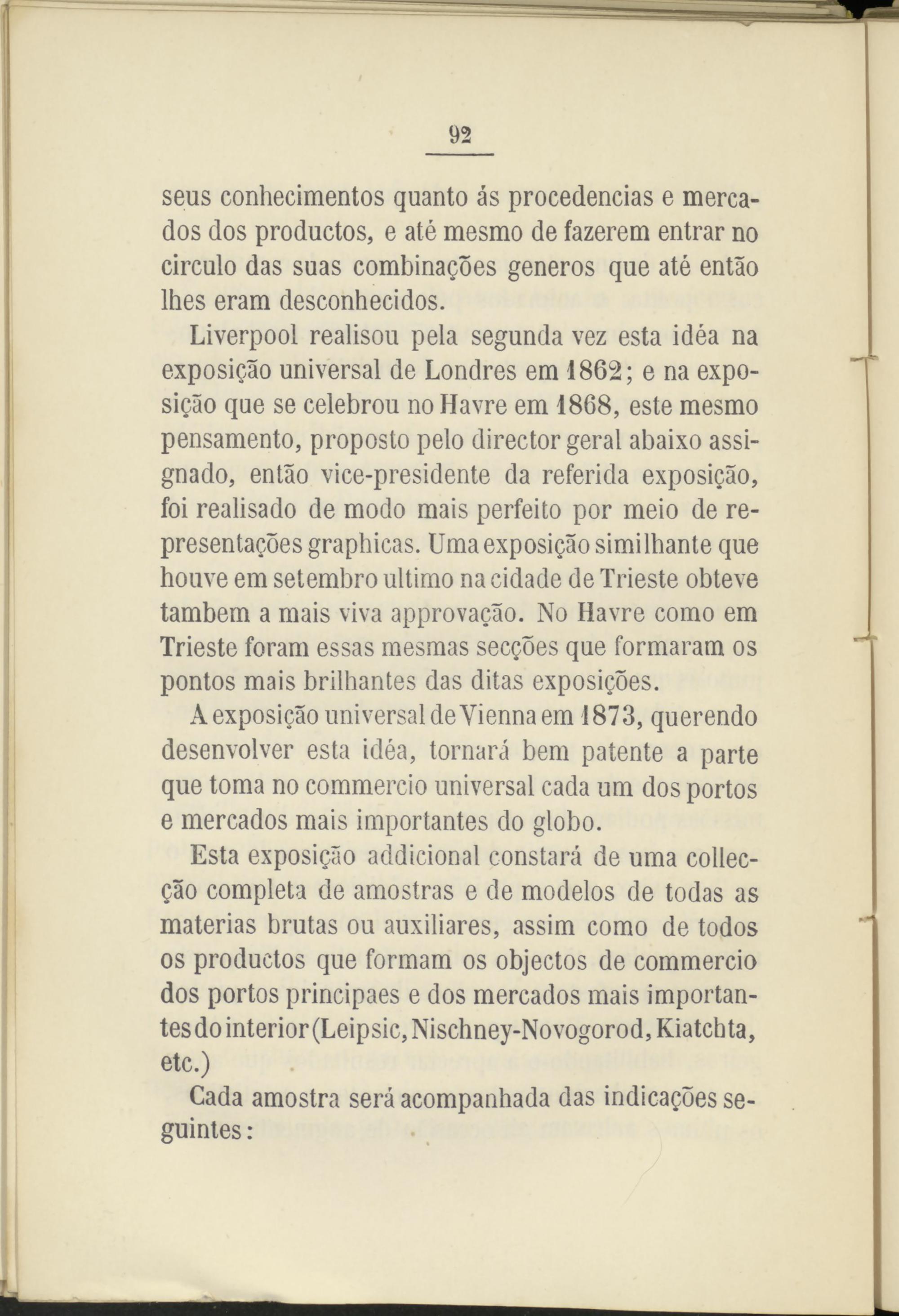 92

seus conhecimentos quanto ás procedencias e mercados dos productos, e até mesmo de fazerem entrar no circulo das suas combinações generos que até então lhes eram desconhecidos.

Liverpool realisou pela segunda vez esta idéa na exposição universal de Londres em 1862; e na exposição que se celebrou no Havre em 1868, este mesmo pensamento, proposto pelo director geral abaixo assignado, então vice-presidente da referida exposição, foi realisado de modo mais perfeito por meio de representações graphicas. Uma exposição similhante que houve em setembro ultimo na cidade de Trieste obteve tambem a mais viva approvação. No Havre como em Trieste foram essas mesmas secções que formaram os pontos mais brilhantes das ditas exposições.

A exposição universal de Vienna em 1873, querendo desenvolver esta idéa, tornará bem patente a parte que toma no commercio universal cada um dos portos e mercados mais importantes do globo.

Esta exposição addicional constará de uma collecção completa de amostras e de modelos de todas as materias brutas ou auxiliares, assim como de todos os productos que formam os objectos de commercio dos portos principaes e dos mercados mais importantes do interior (Leipsic, Nischney-Novogorod, Kiatchta, etc.)

Cada amostra será acompanhada das indicações seguintes: